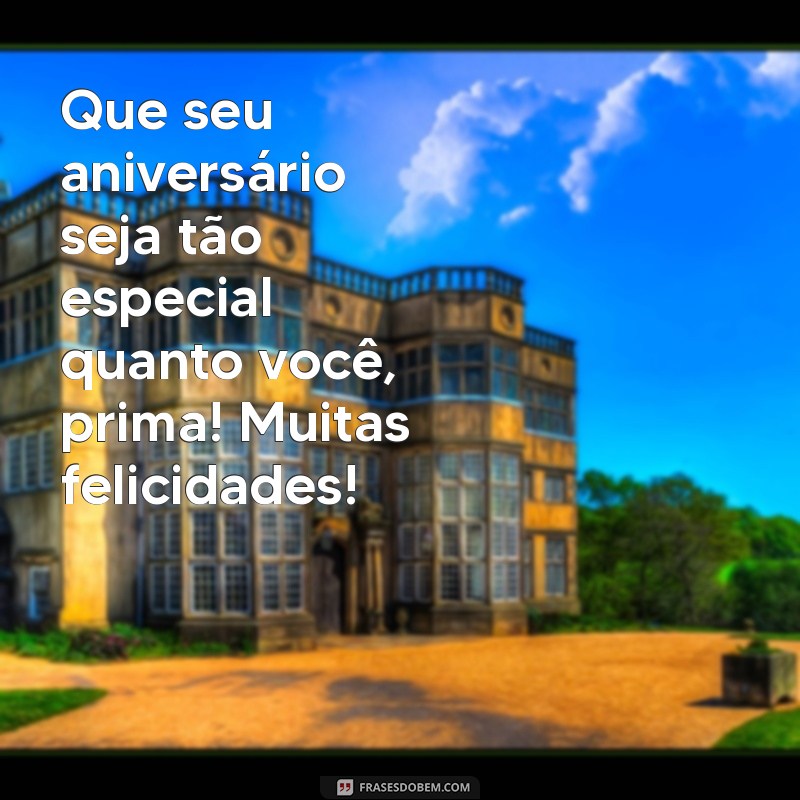 Que seu aniversário seja tão especial quanto você, prima! Muitas felicidades!

FRASESDOBEM.COM